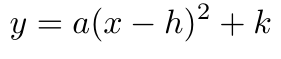 $y = a(x - h)^2 + k$